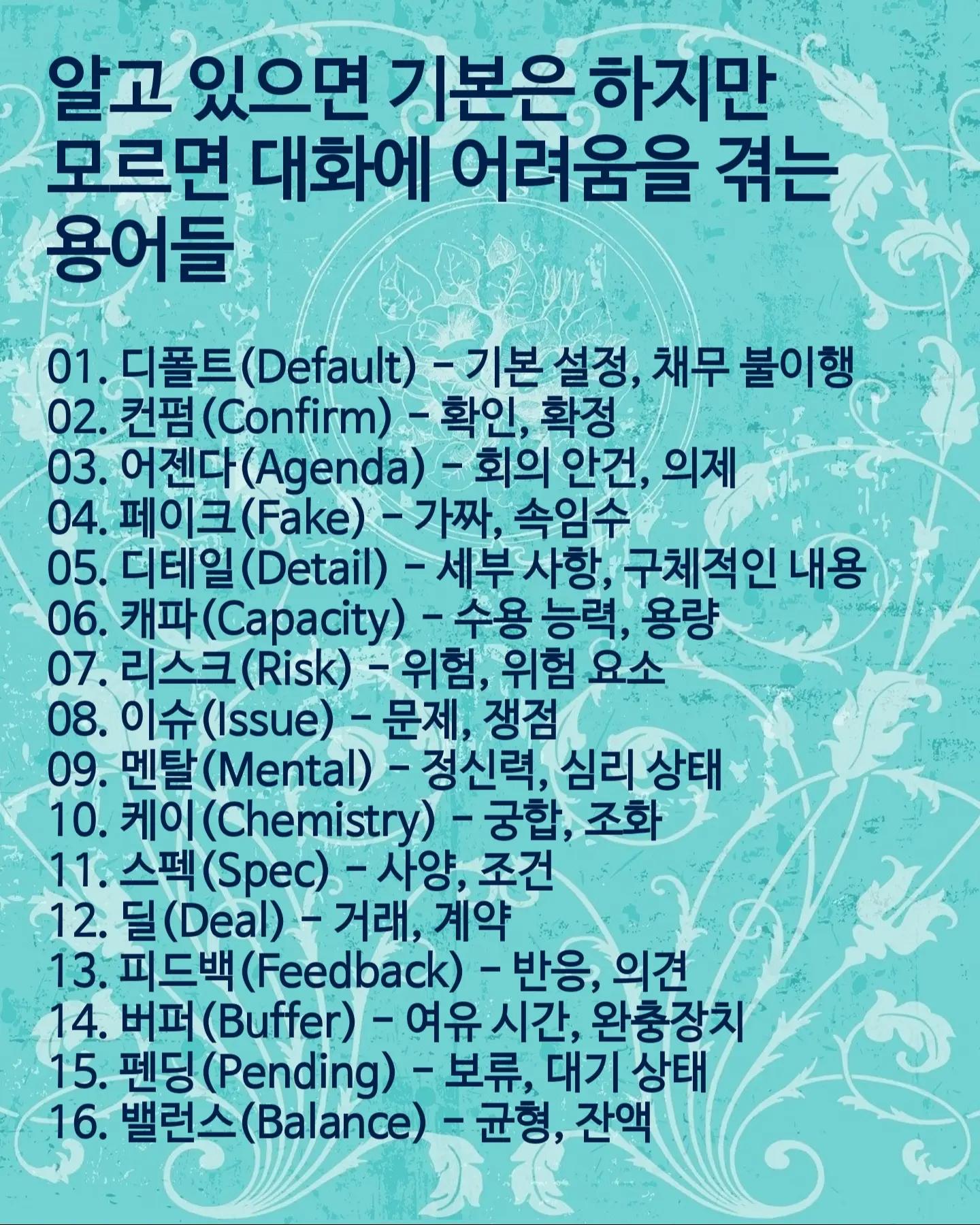 알고 있으면 기본은 하지만 모르면 대화에 어려움을 겪는 용어들

01. 디폴트(Default) - 기본 설정, 채무 불이행
02. 컨펌(Confirm) - 확인, 확정
03. 어젠다(Agenda) - 회의 안건, 의제
04. 페이크(Fake) - 가짜, 속임수
05. 디테일(Detail) - 세부 사항, 구체적인 내용
06. 캐파(Capacity) - 수용 능력, 용량
07. 리스크(Risk) - 위험, 위험 요소
08. 이슈(Issue) - 문제, 쟁점
09. 멘탈(Mental) - 정신력, 심리 상태
10. 케이(Chemistry) - 궁합, 조화
11. 스펙(Spec) - 사양, 조건
12. 딜(Deal) - 거래, 계약
13. 피드백(Feedback) - 반응, 의견
14. 버퍼(Buffer) - 여유 시간, 완충장치
15. 펜딩(Pending) - 보류, 대기 상태
16. 밸런스(Balance) - 균형, 잔액